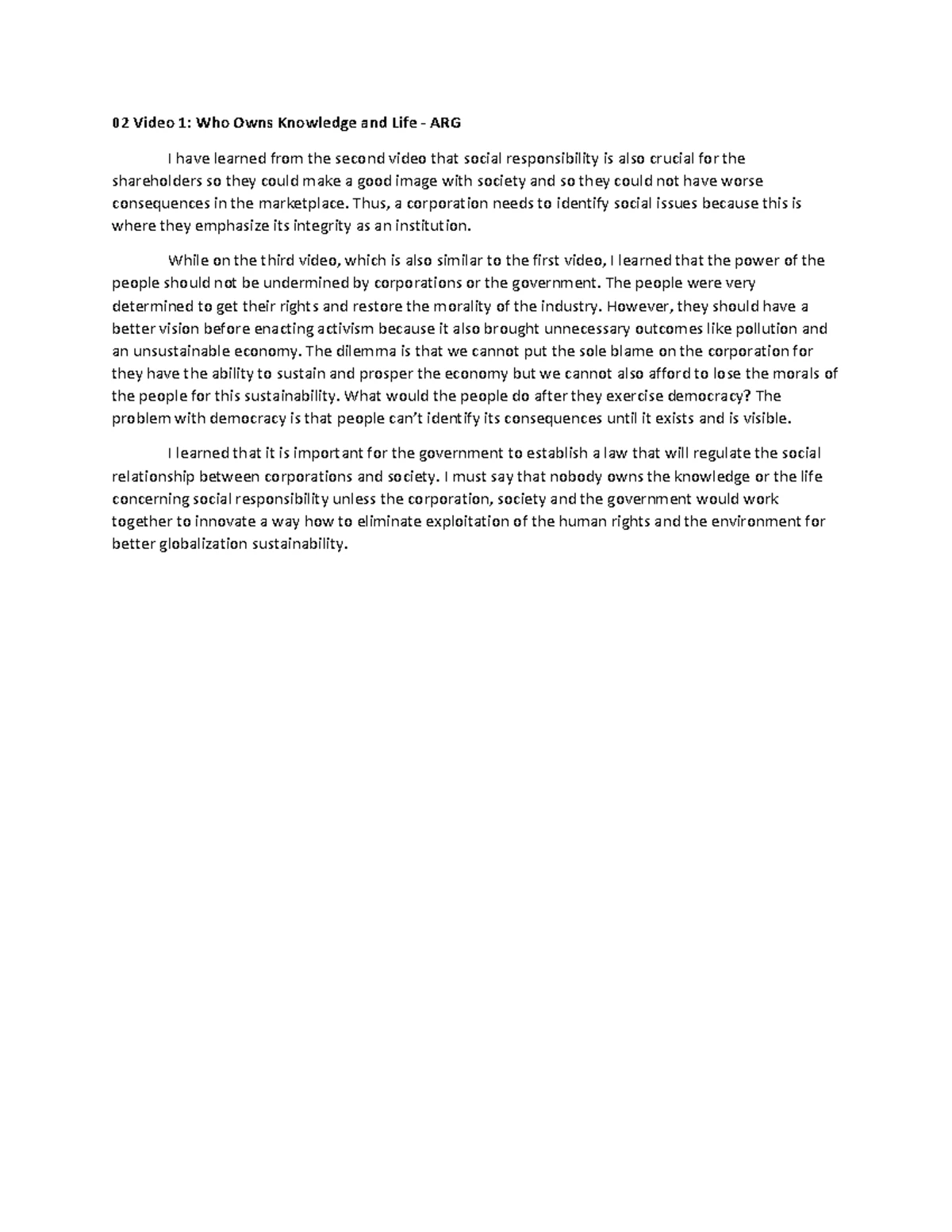 02 Video 1: Who Owns Knowledge and Life - ARG

I have learned from the second video that social responsibility is also crucial for the shareholders so they could make a good image with society and so they could not have worse consequences in the marketplace. Thus, a corporation needs to identify social issues because this is where they emphasize its integrity as an institution.

While on the third video, which is also similar to the first video, I learned that the power of the people should not be undermined by corporations or the government. The people were very determined to get their rights and restore the morality of the industry. However, they should have a better vision before enacting activism because it also brought unnecessary outcomes like pollution and an unsustainable economy. The dilemma is that we cannot put the sole blame on the corporation for they have the ability to sustain and prosper the economy but we cannot also afford to lose the morals of the people for this sustainability. What would the people do after they exercise democracy? The problem with democracy is that people can't identify its consequences until it exists and is visible.

I learned that it is important for the government to establish a law that will regulate the social relationship between corporations and society. I must say that nobody owns the knowledge or the life concerning social responsibility unless the corporation, society and the government would work together to innovate a way how to eliminate exploitation of the human rights and the environment for better globalization sustainability.